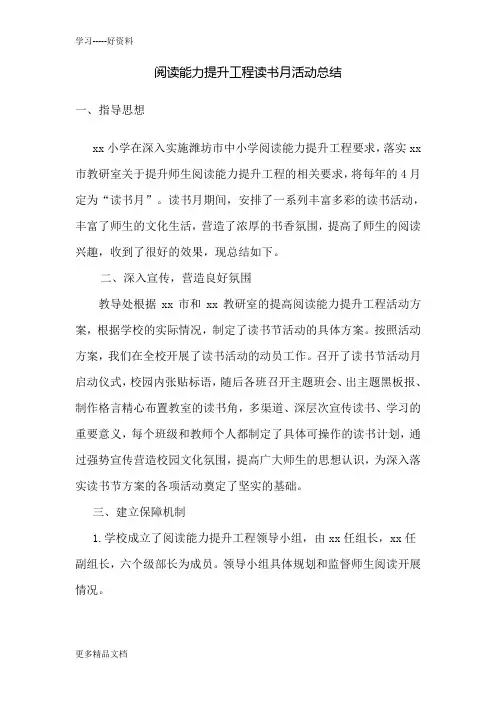 学习-----好资料

阅读能力提升工程读书月活动总结

一、指导思想

xx 小学在深入实施潍坊市中小学阅读能力提升工程要求，落实 xx 市教研室关于提升师生阅读能力提升工程的相关要求，将每年的 4 月定为“读书月”。读书月期间，安排了一系列丰富多彩的读书活动，丰富了师生的文化生活，营造了浓厚的书香氛围，提高了师生的阅读兴趣，收到了很好的效果，现总结如下。

二、深入宣传，营造良好氛围

教导处根据 xx 市和 xx 教研室的提高阅读能力提升工程活动方案，根据学校的实际情况，制定了读书节活动的具体方案。按照活动方案，我们在全校开展了读书活动的动员工作。召开了读书节活动月启动仪式，校园内张贴标语，随后各班召开主题班会、出主题黑板报、制作格言精心布置教室的读书角，多渠道、深层次宣传读书、学习的重要意义，每个班级和教师个人都制定了具体可操作的读书计划，通过强势宣传营造校园文化氛围，提高广大师生的思想认识，为深入落实读书节方案的各项活动奠定了坚实的基础。

三、建立保障机制

1. 学校成立了阅读能力提升工程领导小组，由 xx 任组长，xx 任副组长，六个级部长为成员。领导小组具体规划和监督师生阅读开展情况。

更多精品文档